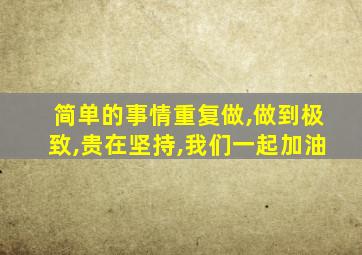 简单的事情重复做,做到极致,贵在坚持,我们一起加油